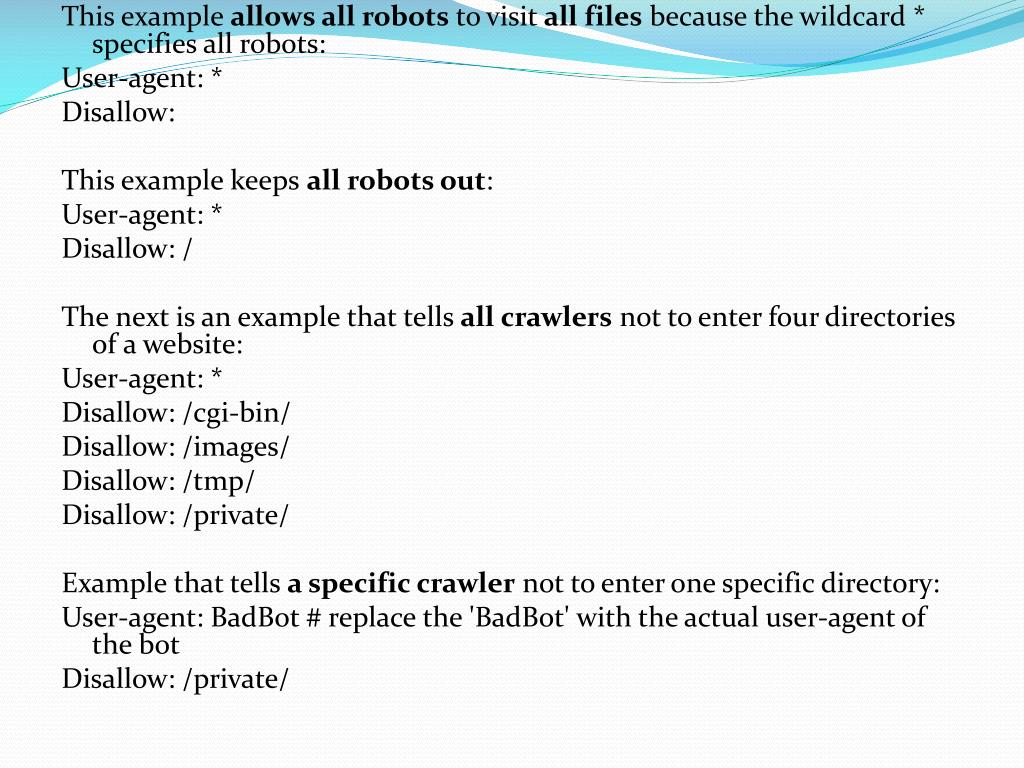 This example allows all robots to visit all files because the wildcard * specifies all robots:
User-agent: *
Disallow:

This example keeps all robots out:
User-agent: *
Disallow: /

The next is an example that tells all crawlers not to enter four directories of a website:
User-agent: *
Disallow: /cgi-bin/
Disallow: /images/
Disallow: /tmp/
Disallow: /private/

Example that tells a specific crawler not to enter one specific directory:
User-agent: BadBot # replace the 'BadBot' with the actual user-agent of the bot
Disallow: /private/